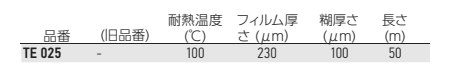 | 品番 | (旧品番) | 耐熱温度 (℃) | フィルム厚さ (μm) | 糊厚さ (μm) | 長さ (m) |
|---|---|---|---|---|---|
| TE 025 | - | 100 | 230 | 100 | 50 |